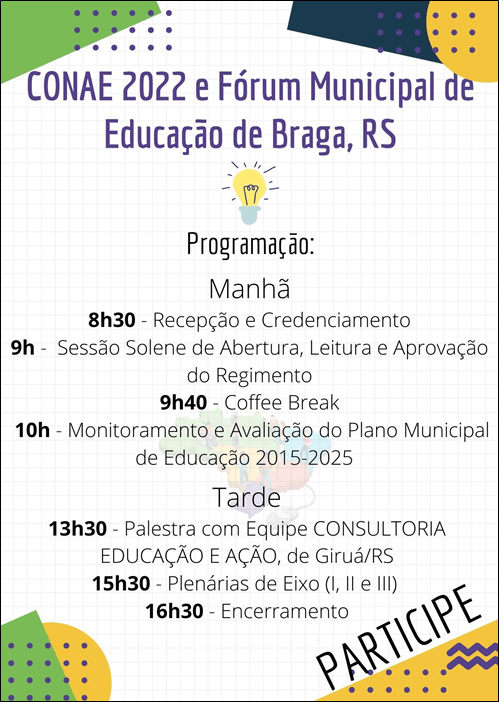 CONAE 2022 e Fórum Municipal de Educação de Braga, RS

Programação:

Manhã

8h30 - Recepção e Credenciamento

9h - Sessão Solene de Abertura, Leitura e Aprovação do Regimento

9h40 - Coffee Break

10h - Monitoramento e Avaliação do Plano Municipal de Educação 2015-2025

Tarde

13h30 - Palestra com Equipe CONSULTORIA EDUCAÇÃO E AÇÃO, de Giruá/RS

15h30 - Plenárias de Eixo (I, II e III)

16h30 - Encerramento

PARTICIPE